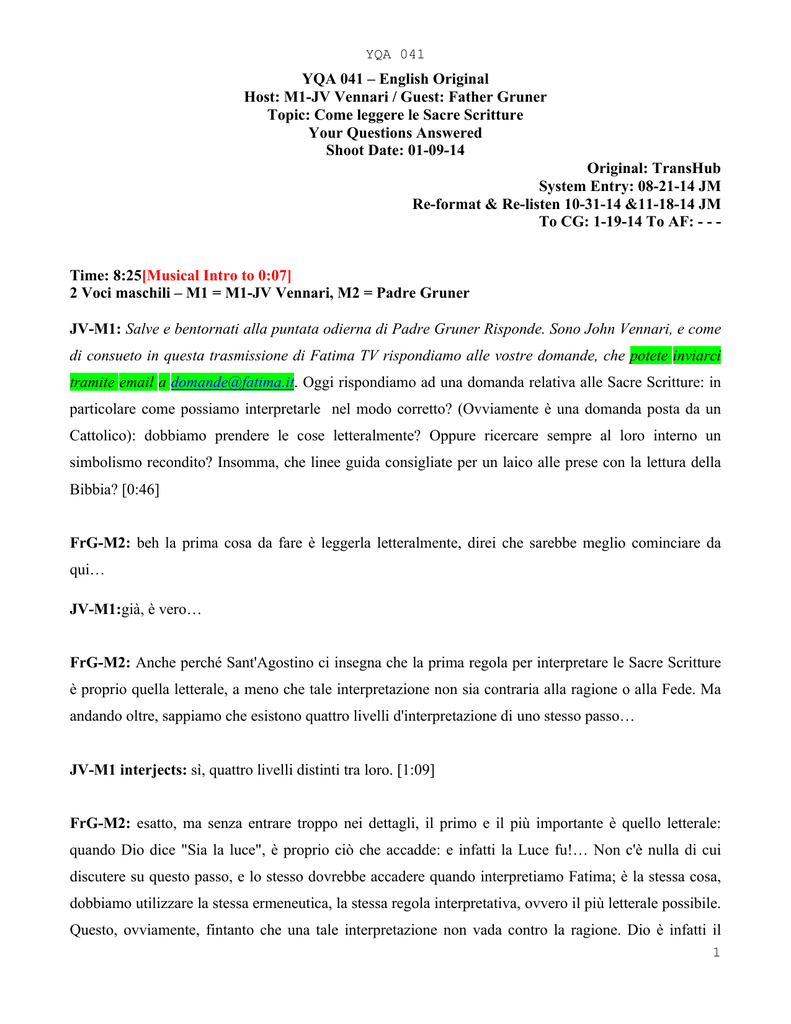 YQA 041

YQA 041 – English Original
Host: M1-JV Vennari / Guest: Father Gruner
Topic: Come leggere le Sacre Scritture
Your Questions Answered
Shoot Date: 01-09-14

Original: TransHub
System Entry: 08-21-14 JM
Re-format & Re-listen 10-31-14 &11-18-14 JM
To CG: 1-19-14 To AF: - - -

Time: 8:25[Musical Intro to 0:07]
2 Voci maschili – M1 = M1-JV Vennari, M2 = Padre Gruner

JV-M1: Salve e bentornati alla puntata odierna di Padre Gruner Risponde. Sono John Vennari, e come di consueto in questa trasmissione di Fatima TV rispondiamo alle vostre domande, che potete inviarci tramite email a domande@fatima.it. Oggi rispondiamo ad una domanda relativa alle Sacre Scritture: in particolare come possiamo interpretarle nel modo corretto? (Ovviamente è una domanda posta da un Cattolico): dobbiamo prendere le cose letteralmente? Oppure ricercare sempre al loro interno un simbolismo recondito? Insomma, che linee guida consigliate per un laico alle prese con la lettura della Bibbia? [0:46]

FrG-M2: beh la prima cosa da fare è leggerla letteralmente, direi che sarebbe meglio cominciare da qui…

JV-M1:già, è vero…

FrG-M2: Anche perché Sant'Agostino ci insegna che la prima regola per interpretare le Sacre Scritture è proprio quella letterale, a meno che tale interpretazione non sia contraria alla ragione o alla Fede. Ma andando oltre, sappiamo che esistono quattro livelli d'interpretazione di uno stesso passo…

JV-M1 interjects: sì, quattro livelli distinti tra loro. [1:09]

FrG-M2: esatto, ma senza entrare troppo nei dettagli, il primo e il più importante è quello letterale: quando Dio dice "Sia la luce", è proprio ciò che accadde: e infatti la Luce fu!… Non c'è nulla di cui discutere su questo passo, e lo stesso dovrebbe accadere quando interpretiamo Fatima; è la stessa cosa, dobbiamo utilizzare la stessa ermeneutica, la stessa regola interpretativa, ovvero il più letterale possibile. Questo, ovviamente, fintanto che una tale interpretazione non vada contro la ragione. Dio è infatti il

1